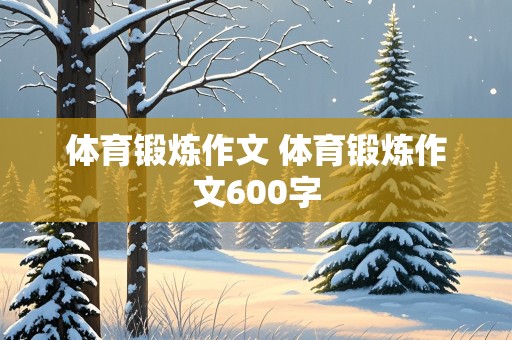 体育锻炼作文 体育锻炼作文600字